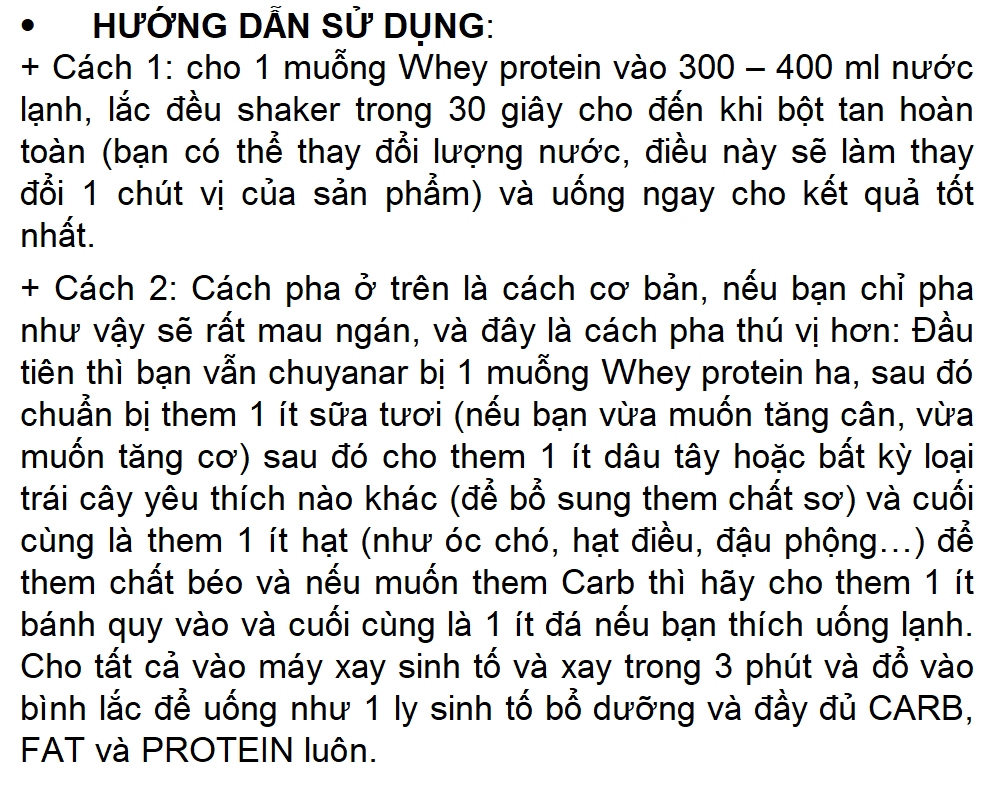 • HƯỚNG DẪN SỬ DỤNG:

+ Cách 1: cho 1 muỗng Whey protein vào 300 – 400 ml nước lạnh, lắc đều shaker trong 30 giây cho đến khi bột tan hoàn toàn (bạn có thể thay đổi lượng nước, điều này sẽ làm thay đổi 1 chút vị của sản phẩm) và uống ngay cho kết quả tốt nhất.

+ Cách 2: Cách pha ở trên là cách cơ bản, nếu bạn chỉ pha như vậy sẽ rất mau ngán, và đây là cách pha thú vị hơn: Đầu tiên thì bạn vẫn chuyanar bị 1 muỗng Whey protein ha, sau đó chuẩn bị them 1 ít sữa tươi (nếu bạn vừa muốn tăng cân, vừa muốn tăng cơ) sau đó cho them 1 ít dâu tây hoặc bất kỳ loại trái cây yêu thích nào khác (để bổ sung them chất sơ) và cuối cùng là them 1 ít hạt (như óc chó, hạt điều, đậu phộng…) để them chất béo và nếu muốn them Carb thì hãy cho them 1 ít bánh quy vào và cuối cùng là 1 ít đá nếu bạn thích uống lạnh. Cho tất cả vào máy xay sinh tố và xay trong 3 phút và đổ vào bình lắc để uống như 1 ly sinh tố bổ dưỡng và đầy đủ CARB, FAT và PROTEIN luôn.